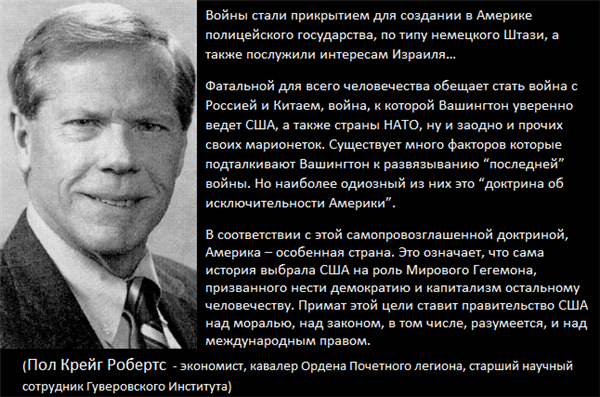 Войны стали прикрытием для создании в Америке полицейского государства, по типу немецкого Штази, а также послужили интересам Израиля…

Фатальной для всего человечества обещает стать война с Россией и Китаем, война, к которой Вашингтон уверенно ведет США, а также страны НАТО, ну и заодно и прочих своих марионеток. Существует много факторов которые подталкивают Вашингтон к развязыванию “последней” войны. Но наиболее одиозный из них это “доктрина об исключительности Америки”.

В соответствии с этой самопровозглашенной доктриной, Америка – особенная страна. Это означает, что сама история выбрала США на роль Мирового Гегемона, призванного нести демократию и капитализм остальному человечеству. Примат этой цели ставит правительство США над моралью, над законом, в том числе, разумеется, и над международным правом.

(Пол Крейг Робертс - экономист, кавалер Ордена Почетного легиона, старший научный сотрудник Гуверовского Института)